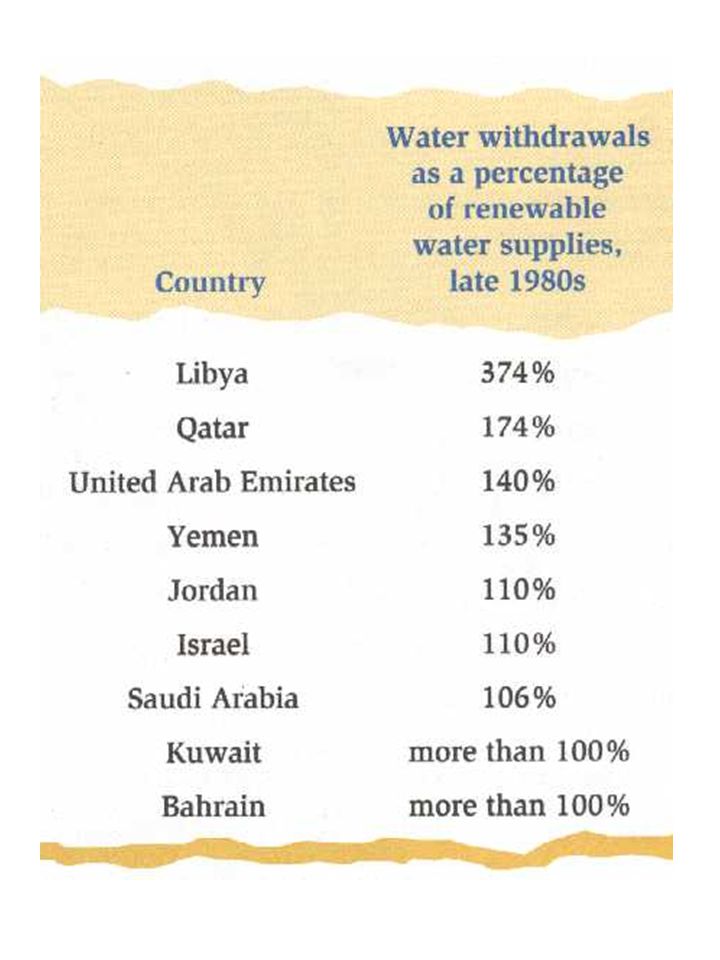 | Country | Water withdrawals as a percentage of renewable water supplies, late 1980s |
|---|---|
| Libya | 374% |
| Qatar | 174% |
| United Arab Emirates | 140% |
| Yemen | 135% |
| Jordan | 110% |
| Israel | 110% |
| Saudi Arabia | 106% |
| Kuwait | more than 100% |
| Bahrain | more than 100% |